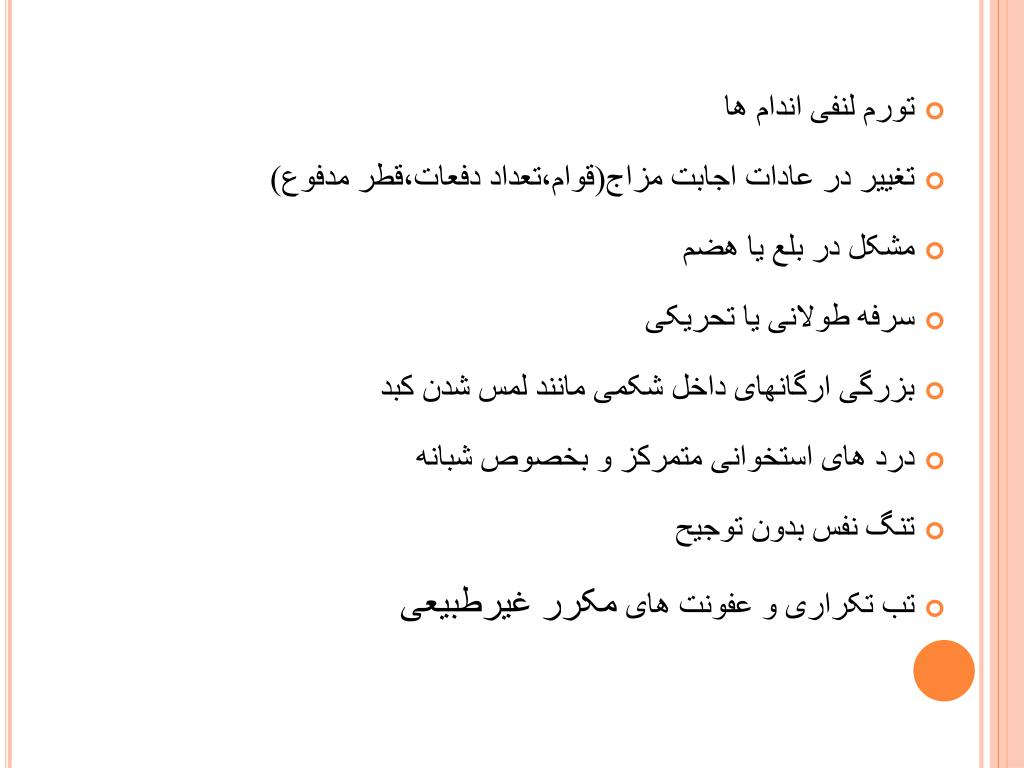 تورم لنفی اندام ها

تغییر در عادات اجابت مزاج(قوام،تعداد دفعات،قطر مدفوع)

مشکل در بلع یا هضم

سرفه طولانی یا تحریکی

بزرگی ارگانهای داخل شکمی مانند لمس شدن کبد

درد های استخوانی متمرکز و بخصوص شبانه

تنگ نفس بدون توجیح

تب تکراری و عفونت های مکرر غیرطبیعی